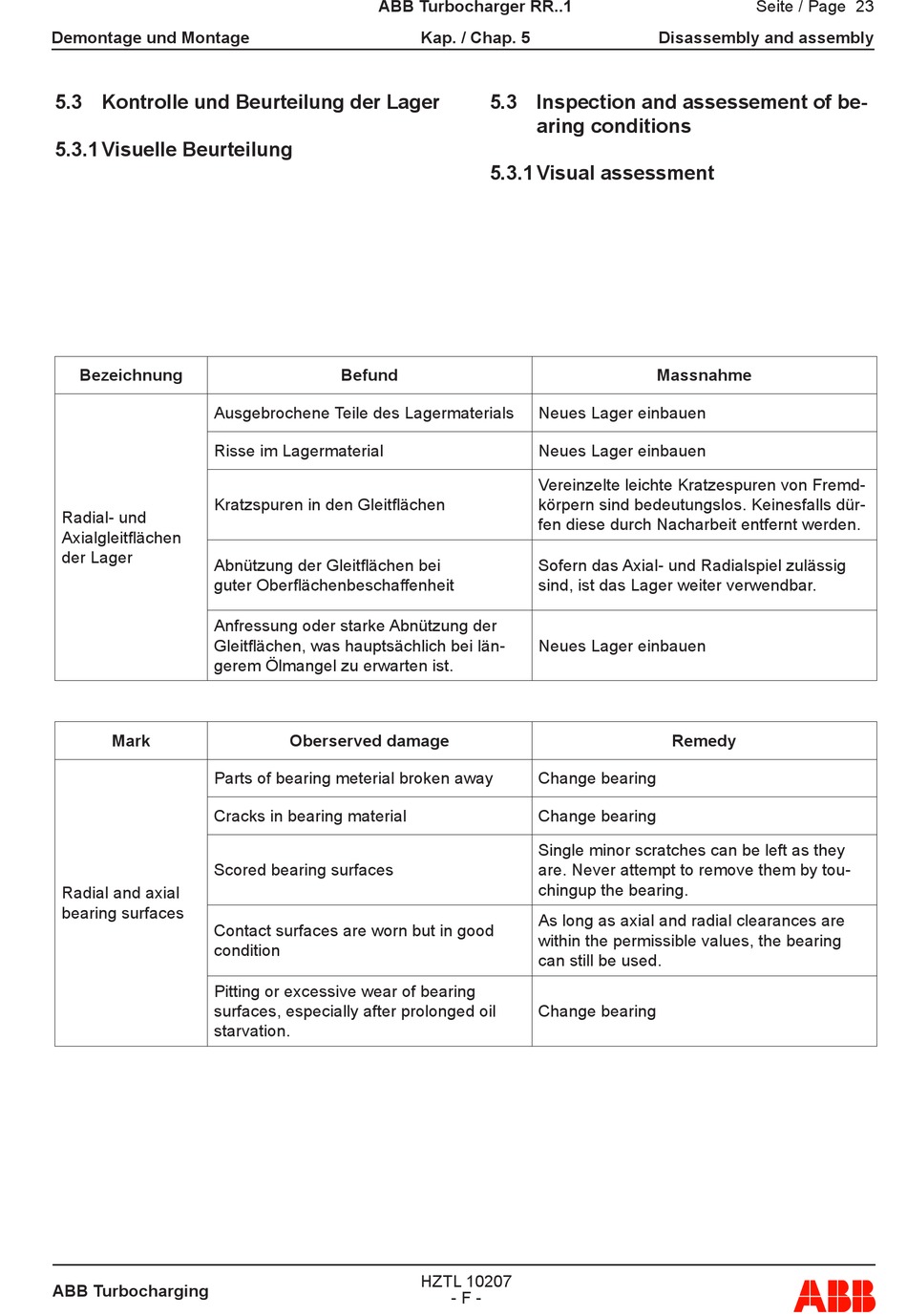 ABB Turbocharger RR..1 Seite / Page 23

Demontage und Montage Kap. / Chap. 5 Disassembly and assembly

5.3 Kontrolle und Beurteilung der Lager

5.3.1 Visuelle Beurteilung

5.3 Inspection and assessement of bearing conditions

5.3.1 Visual assessment

| Bezeichnung | Befund | Massnahme |
|---|---|---|
| Radial- und Axialgleitflächen der Lager | Ausgebrochene Teile des Lagermaterials | Neues Lager einbauen |
| | Risse im Lagermaterial | Neues Lager einbauen |
| | Kratzspuren in den Gleitflächen | Vereinzelte leichte Kratzespuren von Fremdkörpern sind bedeutungslos. Keinesfalls dürfen diese durch Nacharbeit entfernt werden. |
| | Abnützung der Gleitflächen bei guter Oberflächenbeschaffenheit | Sofern das Axial- und Radialspiel zulässig sind, ist das Lager weiter verwendbar. |
| | Anfressung oder starke Abnützung der Gleitflächen, was hauptsächlich bei längerem Ölmangel zu erwarten ist. | Neues Lager einbauen |

| Mark | Oberserved damage | Remedy |
|---|---|---|
| Radial and axial bearing surfaces | Parts of bearing meterial broken away | Change bearing |
| | Cracks in bearing material | Change bearing |
| | Scored bearing surfaces | Single minor scratches can be left as they are. Never attempt to remove them by touchingup the bearing. |
| | Contact surfaces are worn but in good condition | As long as axial and radial clearances are within the permissible values, the bearing can still be used. |
| | Pitting or excessive wear of bearing surfaces, especially after prolonged oil starvation. | Change bearing |

ABB Turbocharging

HZTL 10207
- F -

ABB